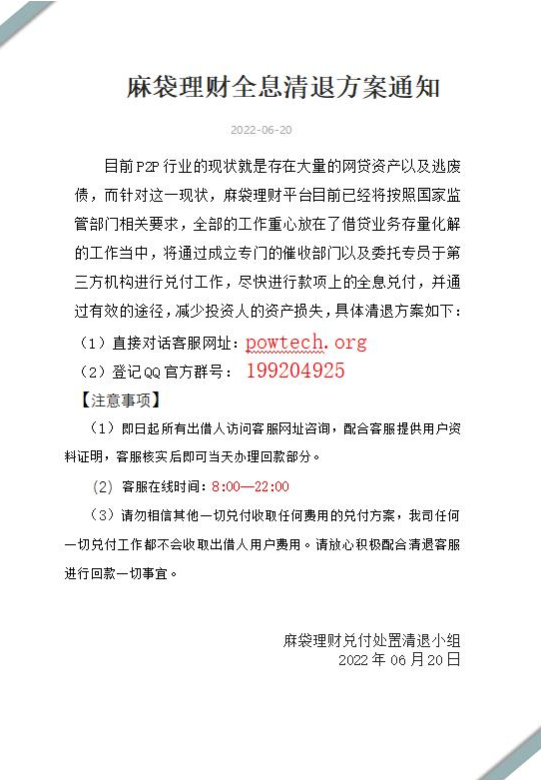 麻袋理财全息清退方案通知

2022-06-20

目前P2P行业的现状就是存在大量的网贷资产以及逃废债，而针对这一现状，麻袋理财平台目前已经将按照国家监管部门相关要求，全部的工作重心放在了借贷业务存量化解的工作当中，将通过成立专门的催收部门以及委托专员于第三方机构进行兑付工作，尽快进行款项上的全息兑付，并通过有效的途径，减少投资人的资产损失，具体清退方案如下：

（1）直接对话客服网址：powtech.org

（2）登记QQ官方群号： 199204925

【注意事项】

（1）即日起所有出借人访问客服网址咨询，配合客服提供用户资料证明，客服核实后即可当天办理回款部分。

（2）客服在线时间：8:00—22:00

（3）请勿相信其他一切兑付收取任何费用的兑付方案，我司任何一切兑付工作都不会收取出借人用户费用。请放心积极配合清退客服进行回款一切事宜。

麻袋理财兑付处置清退小组
2022年06月20日